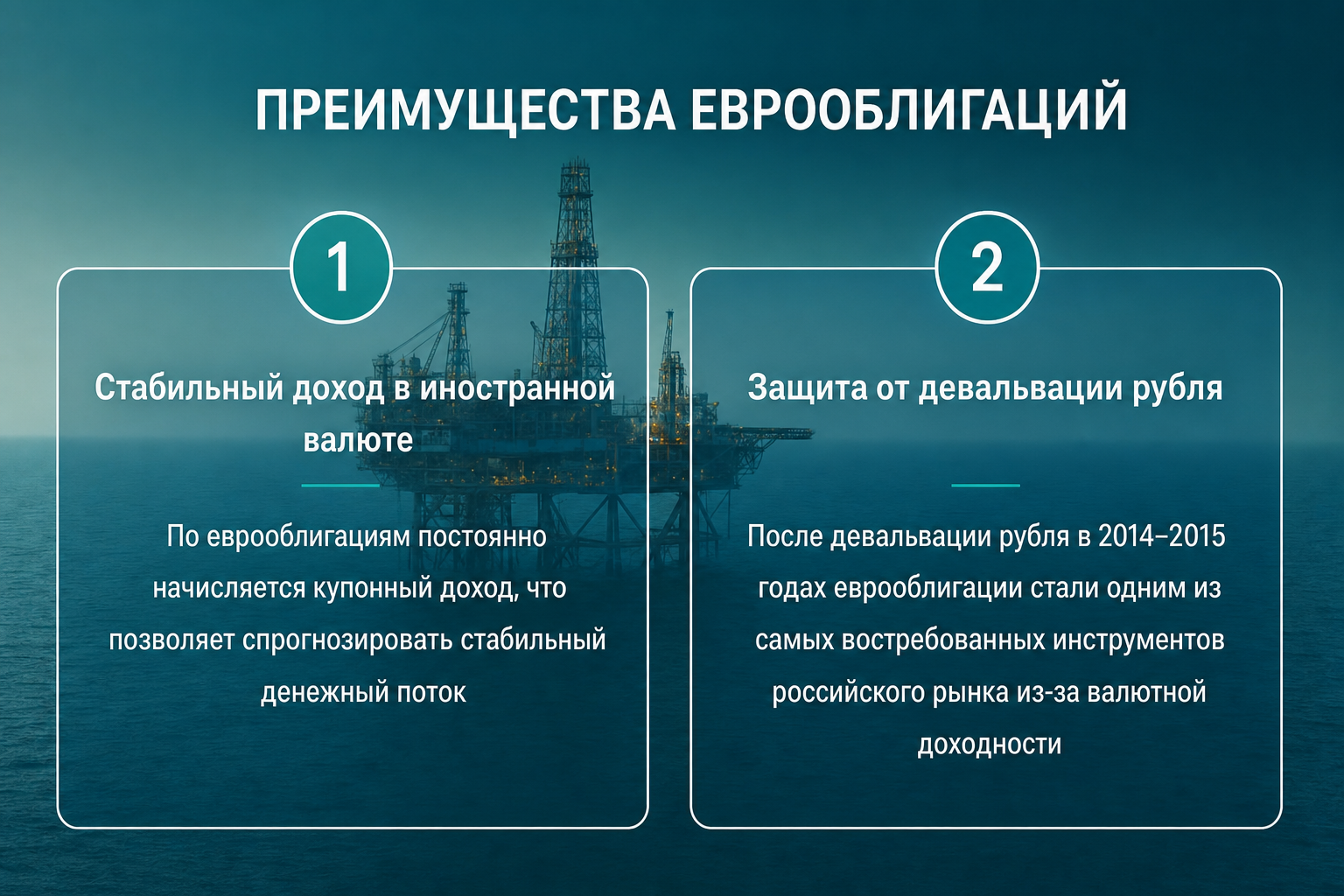 ПРЕИМУЩЕСТВА ЕВРООБЛИГАЦИЙ

1

Стабильный доход в иностранной валюте

По еврооблигациям постоянно начисляется купонный доход, что позволяет спрогнозировать стабильный денежный поток

2

Защита от девальвации рубля

После девальвации рубля в 2014–2015 годах еврооблигации стали одним из самых востребованных инструментов российского рынка из-за валютной доходности